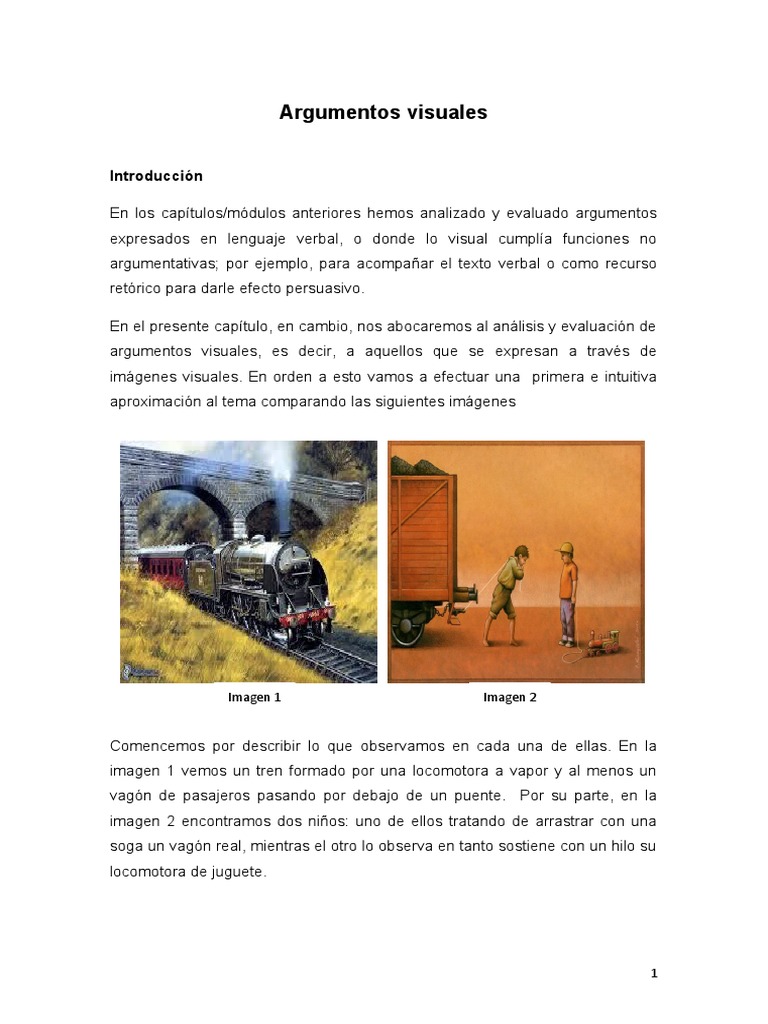 Argumentos visuales

Introducción

En los capítulos/módulos anteriores hemos analizado y evaluado argumentos expresados en lenguaje verbal, o donde lo visual cumplía funciones no argumentativas; por ejemplo, para acompañar el texto verbal o como recurso retórico para darle efecto persuasivo.

En el presente capítulo, en cambio, nos abocaremos al análisis y evaluación de argumentos visuales, es decir, a aquellos que se expresan a través de imágenes visuales. En orden a esto vamos a efectuar una primera e intuitiva aproximación al tema comparando las siguientes imágenes

Imagen 1

Imagen 2

Comencemos por describir lo que observamos en cada una de ellas. En la imagen 1 vemos un tren formado por una locomotora a vapor y al menos un vagón de pasajeros pasando por debajo de un puente. Por su parte, en la imagen 2 encontramos dos niños: uno de ellos tratando de arrastrar con una soga un vagón real, mientras el otro lo observa en tanto sostiene con un hilo su locomotora de juguete.

1